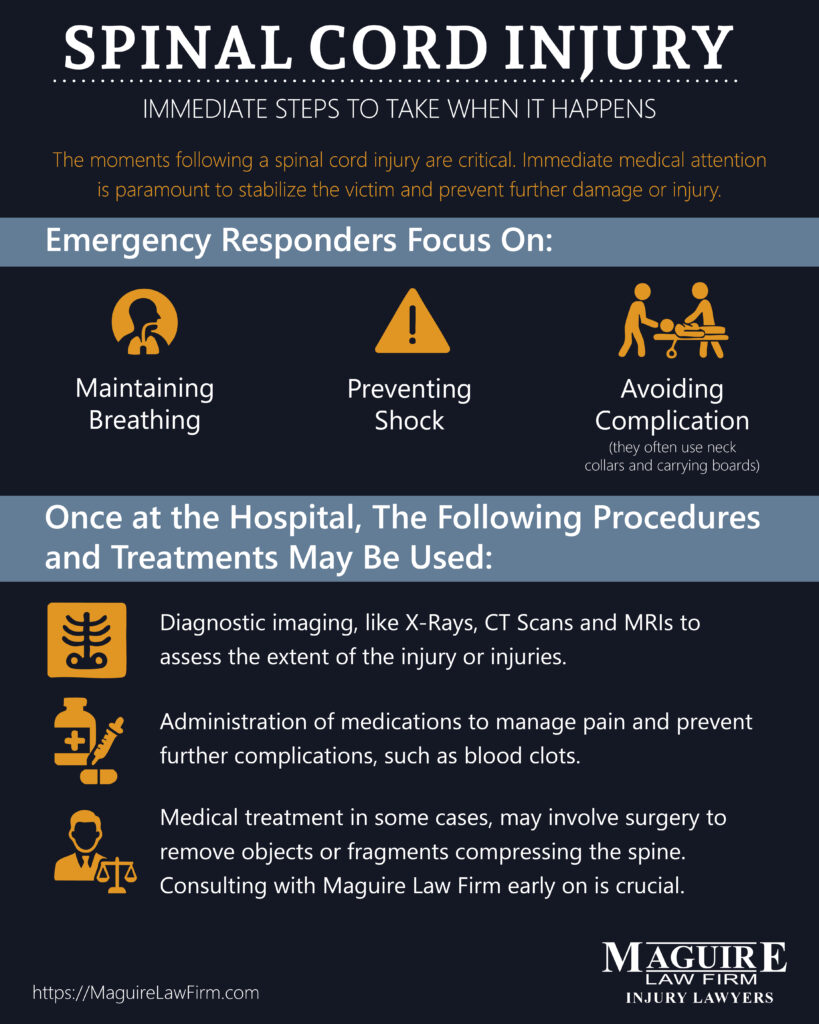 SPINAL CORD INJURY

IMMEDIATE STEPS TO TAKE WHEN IT HAPPENS

The moments following a spinal cord injury are critical. Immediate medical attention is paramount to stabilize the victim and prevent further damage or injury.

Emergency Responders Focus On:

Maintaining Breathing

Preventing Shock

Avoiding Complication
(they often use neck collars and carrying boards)

Once at the Hospital, The Following Procedures and Treatments May Be Used:

Diagnostic imaging, like X-Rays, CT Scans and MRIs to assess the extent of the injury or injuries.

Administration of medications to manage pain and prevent further complications, such as blood clots.

Medical treatment in some cases, may involve surgery to remove objects or fragments compressing the spine. Consulting with Maguire Law Firm early on is crucial.

https://MaguireLawFirm.com

MAGUIRE
LAW FIRM
INJURY LAWYERS